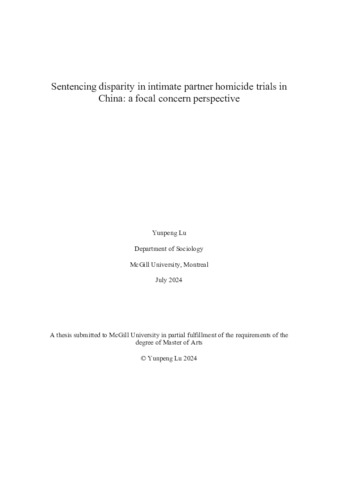 Sentencing disparity in intimate partner homicide trials in China: a focal concern perspective

Yunpeng Lu

Department of Sociology

McGill University, Montreal

July 2024

A thesis submitted to McGill University in partial fulfillment of the requirements of the degree of Master of Arts

© Yunpeng Lu 2024